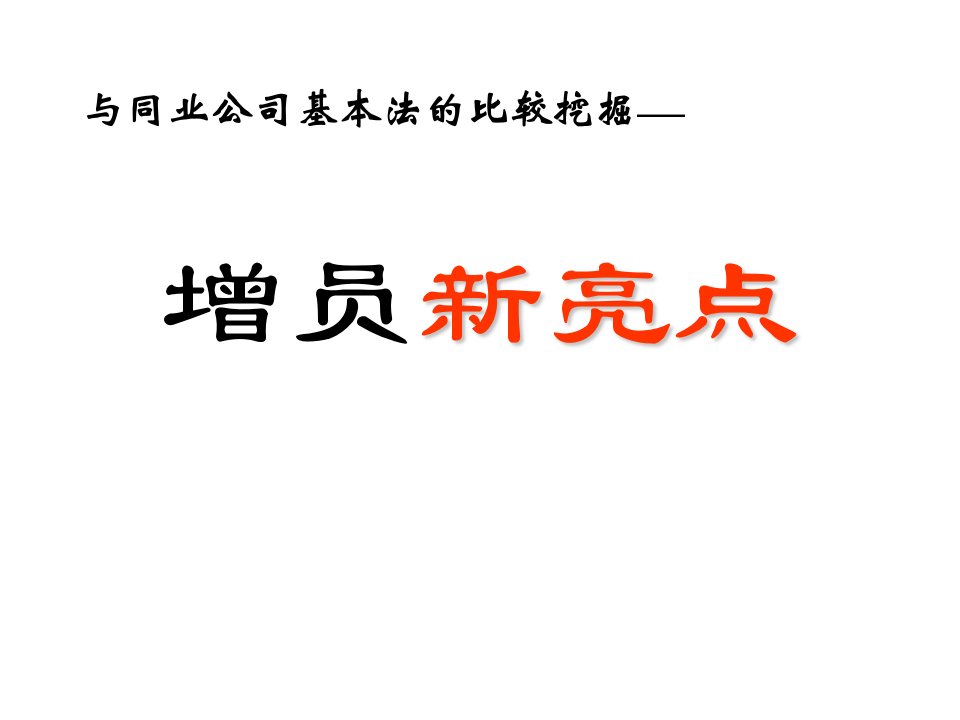 与同业公司基本法的比较挖掘——

增员新亮点